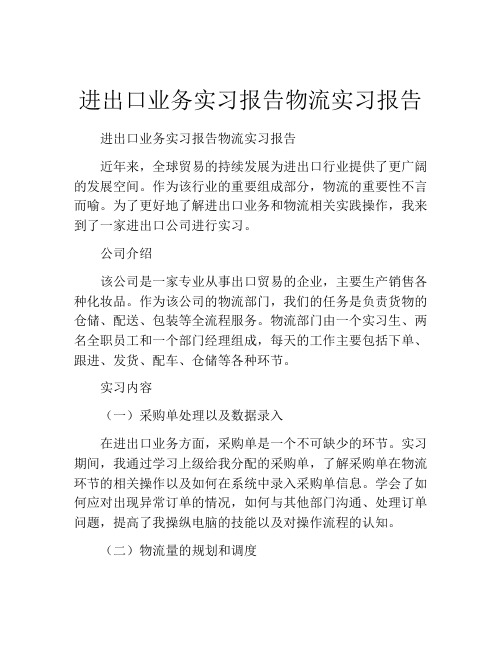 进出口业务实习报告物流实习报告

进出口业务实习报告物流实习报告

近年来，全球贸易的持续发展为进出口行业提供了更广阔的发展空间。作为该行业的重要组成部分，物流的重要性不言而喻。为了更好地了解进出口业务和物流相关实践操作，我来到了一家进出口公司进行实习。

公司介绍

该公司是一家专业从事出口贸易的企业，主要生产销售各种化妆品。作为该公司的物流部门，我们的任务是负责货物的仓储、配送、包装等全流程服务。物流部门由一个实习生、两名全职员工和一个部门经理组成，每天的工作主要包括下单、跟进、发货、配车、仓储等各种环节。

实习内容

（一）采购单处理以及数据录入

在进出口业务方面，采购单是一个不可缺少的环节。实习期间，我通过学习上级给我分配的采购单，了解采购单在物流环节的相关操作以及如何在系统中录入采购单信息。学会了如何应对出现异常订单的情况，如何与其他部门沟通、处理订单问题，提高了我操纵电脑的技能以及对操作流程的认知。

（二）物流量的规划和调度